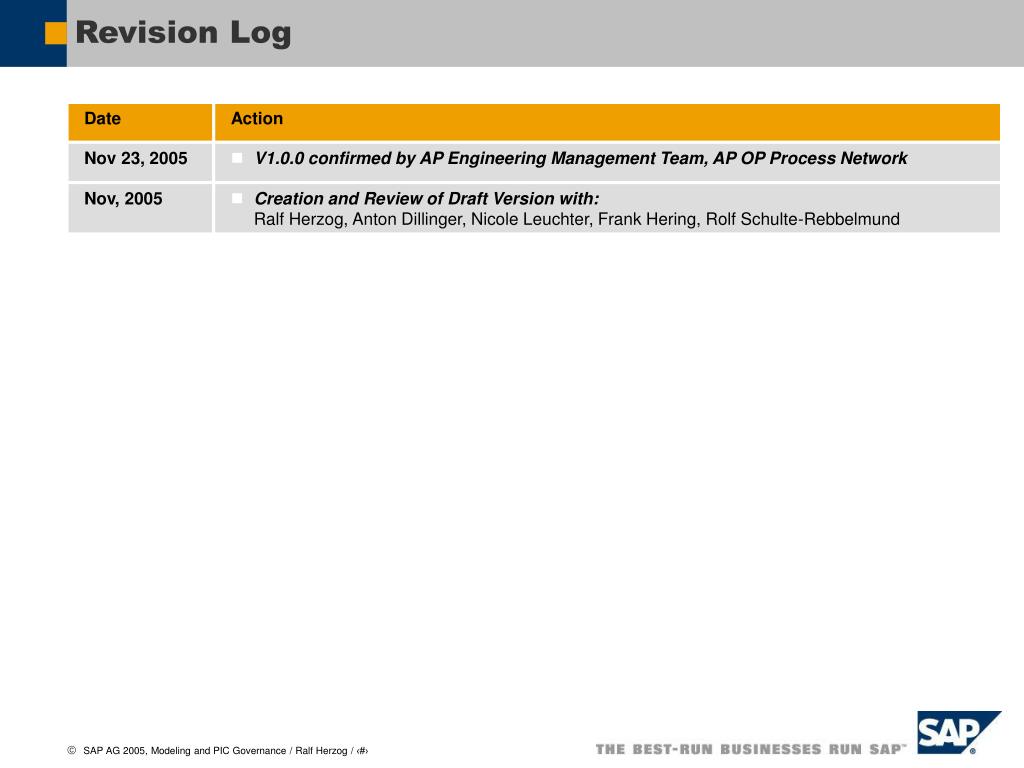 Revision Log

| Date | Action |
|---|---|
| Nov 23, 2005 | V1.0.0 confirmed by AP Engineering Management Team, AP OP Process Network |
| Nov, 2005 | Creation and Review of Draft Version with: Ralf Herzog, Anton Dillinger, Nicole Leuchter, Frank Hering, Rolf Schulte-Rebbelmund |

© SAP AG 2005, Modeling and PIC Governance / Ralf Herzog / ‹#›

THE BEST-RUN BUSINESSES RUN SAP™

SAP®